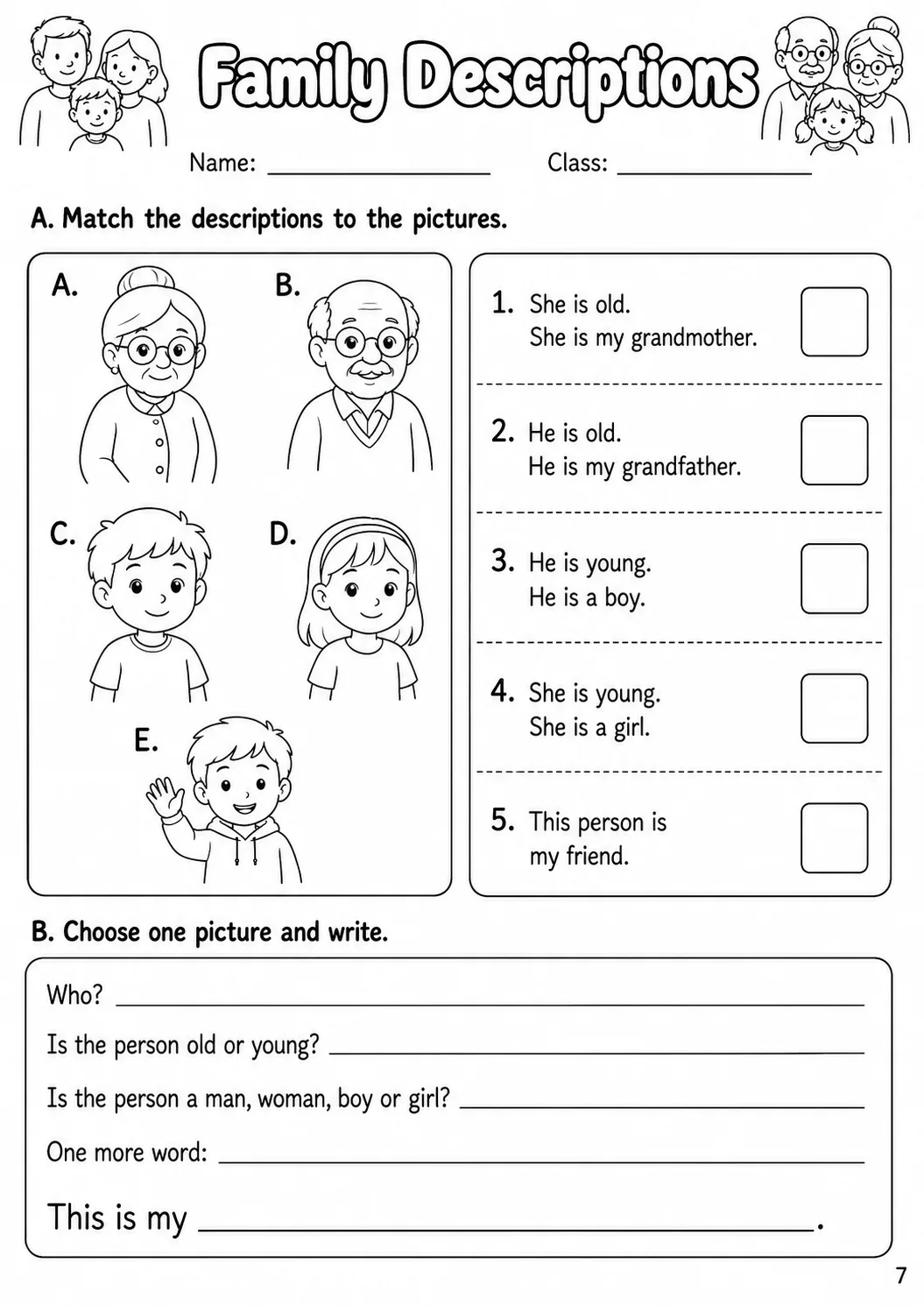 Family Descriptions

Name: ____ Class: ____

A. Match the descriptions to the pictures.

A.
B.
C.
D.
E.

1. She is old.
She is my grandmother. ☐

2. He is old.
He is my grandfather. ☐

3. He is young.
He is a boy. ☐

4. She is young.
She is a girl. ☐

5. This person is
my friend. ☐

B. Choose one picture and write.

Who? ____

Is the person old or young? ____

Is the person a man, woman, boy or girl? ____

One more word: ____

This is my ____.

7